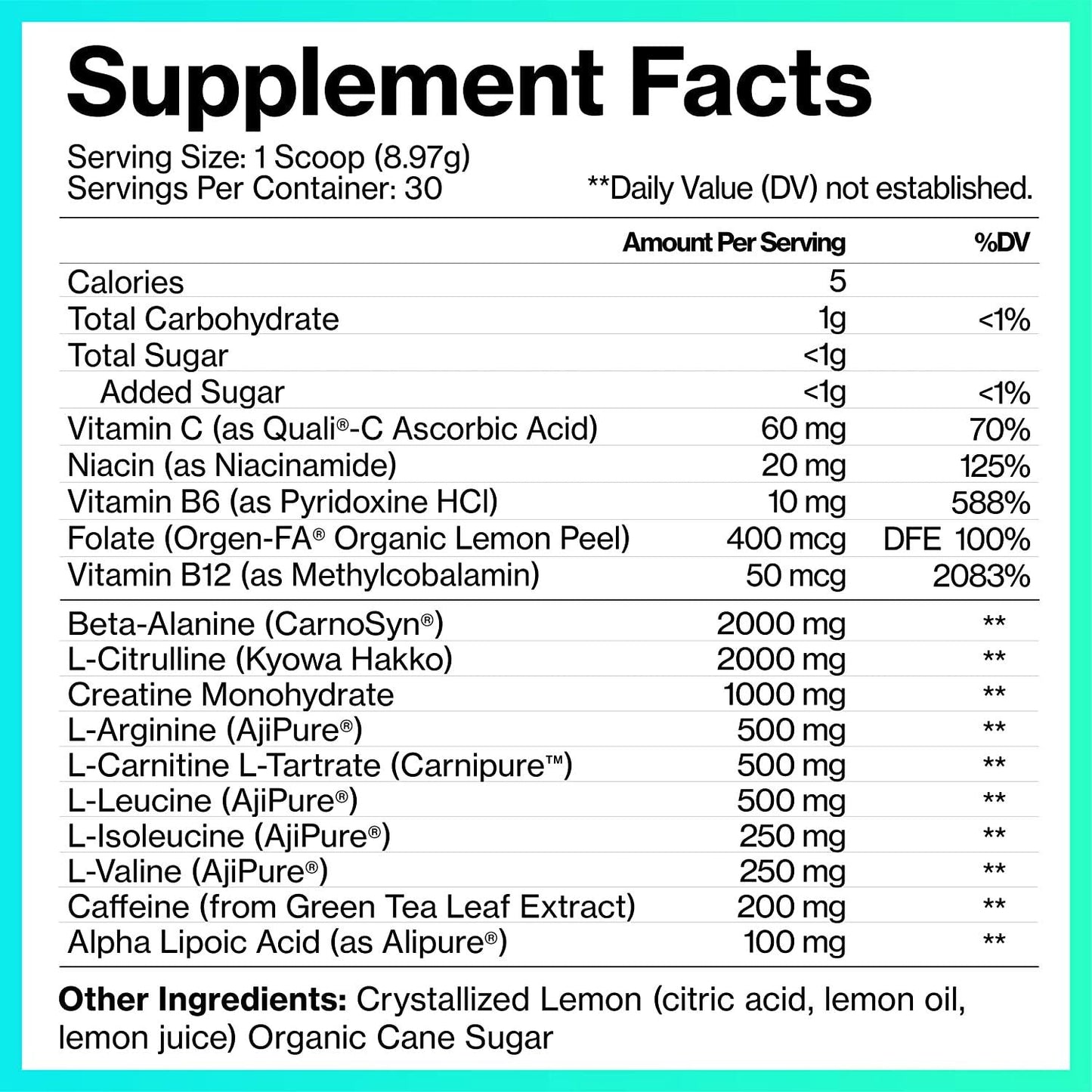 Supplement Facts

Serving Size: 1 Scoop (8.97g)
Servings Per Container: 30

**Daily Value (DV) not established.

| | Amount Per Serving | %DV |
|---|---|---|
| Calories | 5 | |
| Total Carbohydrate | 1g | <1% |
| Total Sugar | <1g | |
| Added Sugar | <1g | <1% |
| Vitamin C (as Quali®-C Ascorbic Acid) | 60 mg | 70% |
| Niacin (as Niacinamide) | 20 mg | 125% |
| Vitamin B6 (as Pyridoxine HCl) | 10 mg | 588% |
| Folate (Orgen-FA® Organic Lemon Peel) | 400 mcg | DFE 100% |
| Vitamin B12 (as Methylcobalamin) | 50 mcg | 2083% |
| Beta-Alanine (CarnoSyn®) | 2000 mg | ** |
| L-Citrulline (Kyowa Hakko) | 2000 mg | ** |
| Creatine Monohydrate | 1000 mg | ** |
| L-Arginine (AjiPure®) | 500 mg | ** |
| L-Carnitine L-Tartrate (Carnipure™) | 500 mg | ** |
| L-Leucine (AjiPure®) | 500 mg | ** |
| L-Isoleucine (AjiPure®) | 250 mg | ** |
| L-Valine (AjiPure®) | 250 mg | ** |
| Caffeine (from Green Tea Leaf Extract) | 200 mg | ** |
| Alpha Lipoic Acid (as Alipure®) | 100 mg | ** |

Other Ingredients: Crystallized Lemon (citric acid, lemon oil, lemon juice) Organic Cane Sugar